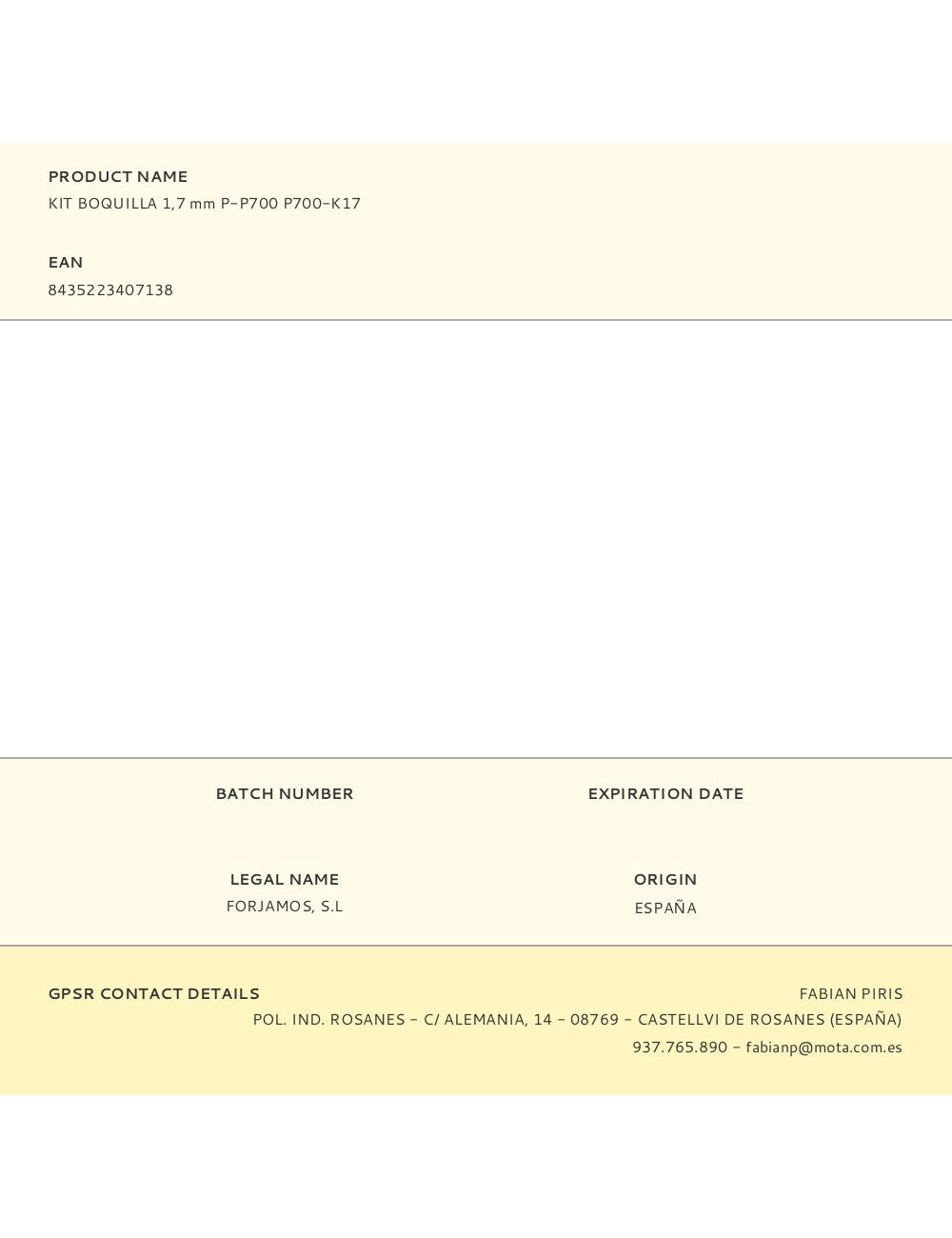 PRODUCT NAME
KIT BOQUILLA 1,7 mm P-P700 P700-K17

EAN
8435223407138

BATCH NUMBER

EXPIRATION DATE

LEGAL NAME
FORJAMOS, S.L

ORIGIN
ESPAÑA

GPSR CONTACT DETAILS

FABIAN PIRIS
POL. IND. ROSANES - C/ ALEMANIA, 14 - 08769 - CASTELLVI DE ROSANES (ESPAÑA)
937.765.890 - fabianp@mota.com.es